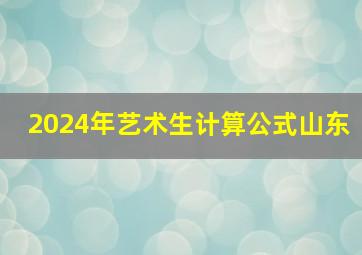 2024年艺术生计算公式山东